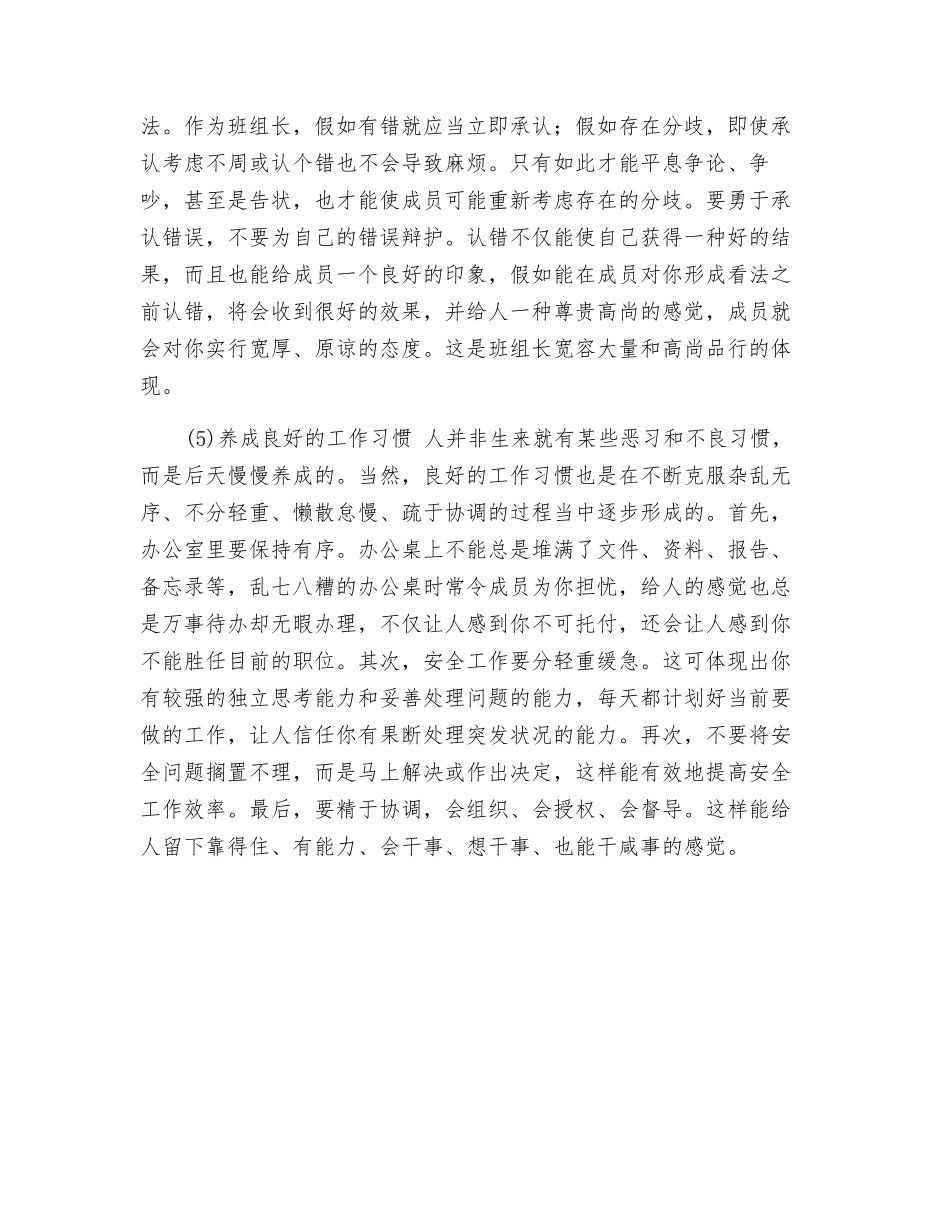 法。作为班组长，假如有错就应当立即承认；假如存在分歧，即使承认考虑不周或认个错也不会导致麻烦。只有如此才能平息争论、争吵，甚至是告状，也才能使成员可能重新考虑存在的分歧。要勇于承认错误，不要为自己的错误辩护。认错不仅能使自己获得一种好的结果，而且也能给成员一个良好的印象，假如能在成员对你形成看法之前认错，将会收到很好的效果，并给人一种尊贵高尚的感觉，成员就会对你实行宽厚、原谅的态度。这是班组长宽容大量和高尚品行的体现。

(5)养成良好的工作习惯 人并非生来就有某些恶习和不良习惯，而是后天慢慢养成的。当然，良好的工作习惯也是在不断克服杂乱无序、不分轻重、懒散怠慢、疏于协调的过程当中逐步形成的。首先，办公室里要保持有序。办公桌上不能总是堆满了文件、资料、报告、备忘录等，乱七八糟的办公桌时常令成员为你担忧，给人的感觉也总是万事待办却无暇办理，不仅让人感到你不可托付，还会让人感到你不能胜任目前的职位。其次，安全工作要分轻重缓急。这可体现出你有较强的独立思考能力和妥善处理问题的能力，每天都计划好当前要做的工作，让人信任你有果断处理突发状况的能力。再次，不要将安全问题搁置不理，而是马上解决或作出决定，这样能有效地提高安全工作效率。最后，要精于协调，会组织、会授权、会督导。这样能给人留下靠得住、有能力、会干事、想干事、也能干成事的感觉。